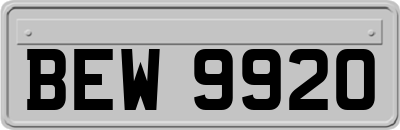 BEW 9920